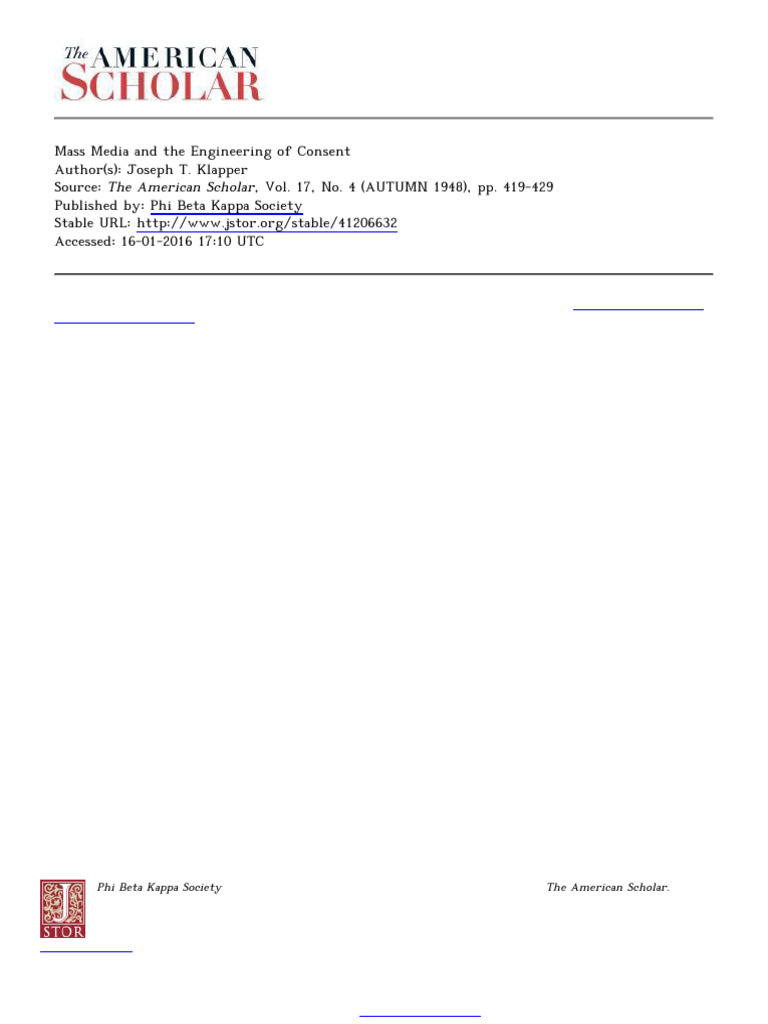 The AMERICAN SCHOLAR

Mass Media and the Engineering of Consent
Author(s): Joseph T. Klapper
Source: The American Scholar, Vol. 17, No. 4 (AUTUMN 1948), pp. 419-429
Published by: Phi Beta Kappa Society
Stable URL: http://www.jstor.org/stable/41206632
Accessed: 16-01-2016 17:10 UTC

Phi Beta Kappa Society

The American Scholar.

JSTOR